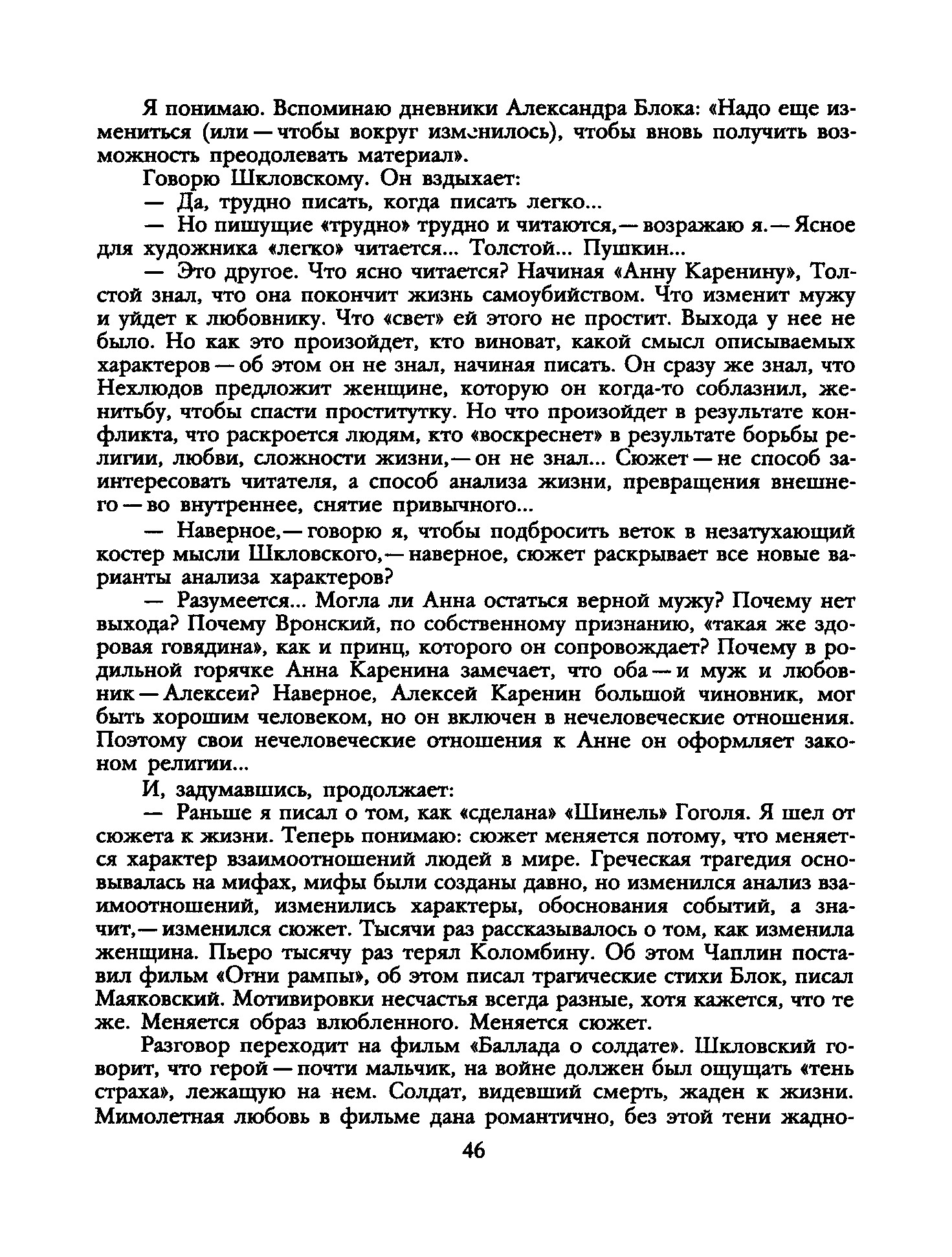 Я понимаю. Вспоминаю дневники Александра Блока: «Надо еще измениться (или — чтобы вокруг изменилось), чтобы вновь получить возможность преодолевать материал».

Говорю Шкловскому. Он вздыхает:

— Да, трудно писать, когда писать легко...

— Но пишущие «трудно» трудно и читаются,— возражаю я.— Ясное для художника «легко» читается... Толстой... Пушкин...

— Это другое. Что ясно читается? Начиная «Анну Каренину», Толстой знал, что она покончит жизнь самоубийством. Что изменит мужу и уйдет к любовнику. Что «свет» ей этого не простит. Выхода у нее не было. Но как это произойдет, кто виноват, какой смысл описываемых характеров — об этом он не знал, начиная писать. Он сразу же знал, что Нехлюдов предложит женщине, которую он когда-то соблазнил, женитьбу, чтобы спасти проститутку. Но что произойдет в результате конфликта, что раскроется людям, кто «воскреснет» в результате борьбы религии, любви, сложности жизни,— он не знал... Сюжет — не способ заинтересовать читателя, а способ анализа жизни, превращения внешнего — во внутреннее, снятие привычного...

— Наверное,— говорю я, чтобы подбросить веток в незатухающий костер мысли Шкловского,— наверное, сюжет раскрывает все новые варианты анализа характеров?

— Разумеется... Могла ли Анна остаться верной мужу? Почему нет выхода? Почему Вронский, по собственному признанию, «такая же здоровая говядина», как и принц, которого он сопровождает? Почему в родильной горячке Анна Каренина замечает, что оба — и муж и любовник — Алексеи? Наверное, Алексей Каренин большой чиновник, мог быть хорошим человеком, но он включен в нечеловеческие отношения. Поэтому свои нечеловеческие отношения к Анне он оформляет законом религии...

И, задумавшись, продолжает:

— Раньше я писал о том, как «сделана» «Шинель» Гоголя. Я шел от сюжета к жизни. Теперь понимаю: сюжет меняется потому, что меняется характер взаимоотношений людей в мире. Греческая трагедия основывалась на мифах, мифы были созданы давно, но изменился анализ взаимоотношений, изменились характеры, обоснования событий, а значит,— изменился сюжет. Тысячи раз рассказывалось о том, как изменила женщина. Пьеро тысячу раз терял Коломбину. Об этом Чаплин поставил фильм «Огни рампы», об этом писал трагические стихи Блок, писал Маяковский. Мотивировки несчастья всегда разные, хотя кажется, что те же. Меняется образ влюбленного. Меняется сюжет.

Разговор переходит на фильм «Баллада о солдате». Шкловский говорит, что герой — почти мальчик, на войне должен был ощущать «тень страха», лежащую на нем. Солдат, видевший смерть, жаден к жизни. Мимолетная любовь в фильме дана романтично, без этой тени жадно-

46